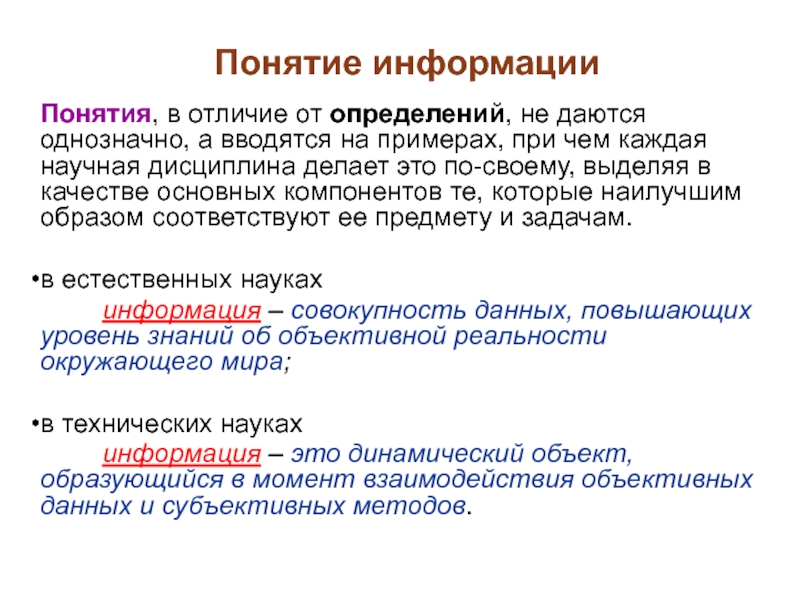 Понятие информации

Понятия, в отличие от определений, не даются однозначно, а вводятся на примерах, при чем каждая научная дисциплина делает это по-своему, выделяя в качестве основных компонентов те, которые наилучшим образом соответствуют ее предмету и задачам.

•в естественных науках
информация – совокупность данных, повышающих уровень знаний об объективной реальности окружающего мира;

•в технических науках
информация – это динамический объект, образующийся в момент взаимодействия объективных данных и субъективных методов.